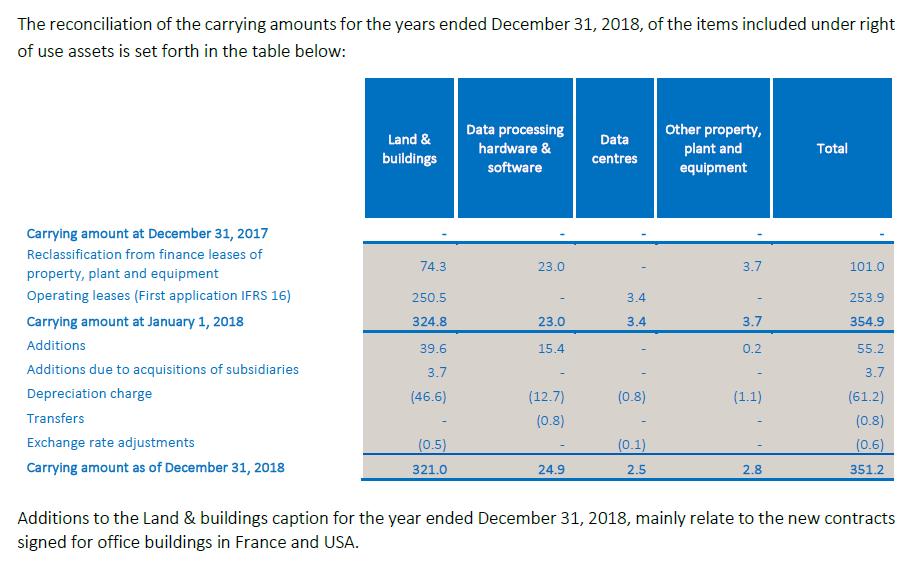 The reconciliation of the carrying amounts for the years ended December 31, 2018, of the items included under right of use assets is set forth in the table below:

| | Land & buildings | Data processing hardware & software | Data centres | Other property, plant and equipment | Total |
|---|---|---|---|---|---|
| Carrying amount at December 31, 2017 | - | - | - | - | - |
| Reclassification from finance leases of property, plant and equipment | 74.3 | 23.0 | - | 3.7 | 101.0 |
| Operating leases (First application IFRS 16) | 250.5 | - | 3.4 | - | 253.9 |
| Carrying amount at January 1, 2018 | 324.8 | 23.0 | 3.4 | 3.7 | 354.9 |
| Additions | 39.6 | 15.4 | - | 0.2 | 55.2 |
| Additions due to acquisitions of subsidiaries | 3.7 | - | - | - | 3.7 |
| Depreciation charge | (46.6) | (12.7) | (0.8) | (1.1) | (61.2) |
| Transfers | - | (0.8) | - | - | (0.8) |
| Exchange rate adjustments | (0.5) | - | (0.1) | - | (0.6) |
| Carrying amount as of December 31, 2018 | 321.0 | 24.9 | 2.5 | 2.8 | 351.2 |

Additions to the Land & buildings caption for the year ended December 31, 2018, mainly relate to the new contracts signed for office buildings in France and USA.